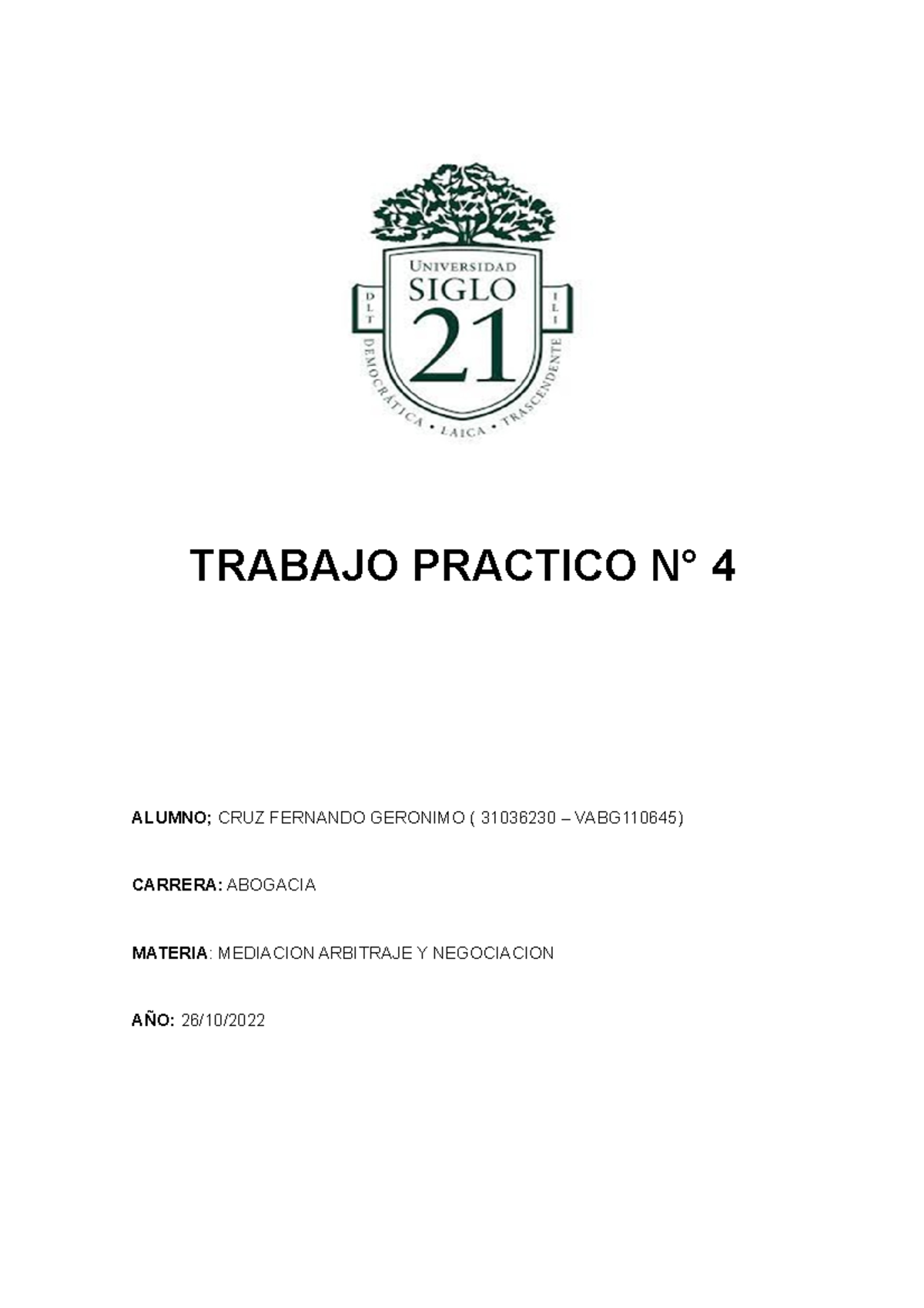 UNIVERSIDAD
SIGLO
21
D L T
I L I
DEMOCRÁTICA • LAICA • TRASCENDENTE

TRABAJO PRACTICO N° 4

ALUMNO; CRUZ FERNANDO GERONIMO ( 31036230 – VABG110645)

CARRERA: ABOGACIA

MATERIA: MEDIACION ARBITRAJE Y NEGOCIACION

AÑO: 26/10/2022